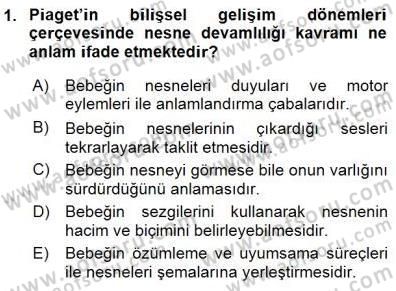 1. Piaget'in bilişsel gelişim dönemleri çerçevesinde nesne devamlılığı kavramı ne anlam ifade etmektedir?

A) Bebeğin nesneleri duyuları ve motor eylemleri ile anlamlandırma çabalarıdır.

B) Bebeğin nesnelerinin çıkardığı sesleri tekrarlayarak taklit etmesidir.

C) Bebeğin nesneyi görmese bile onun varlığını sürdürdüğünü anlamasıdır.

D) Bebeğin sezgilerini kullanarak nesnenin hacim ve biçimini belirleyebilmesidir.

E) Bebeğin özümleme ve uyumsama süreçleri ile nesneleri şemalarına yerleştirmesidir.

www.aofsoru.com